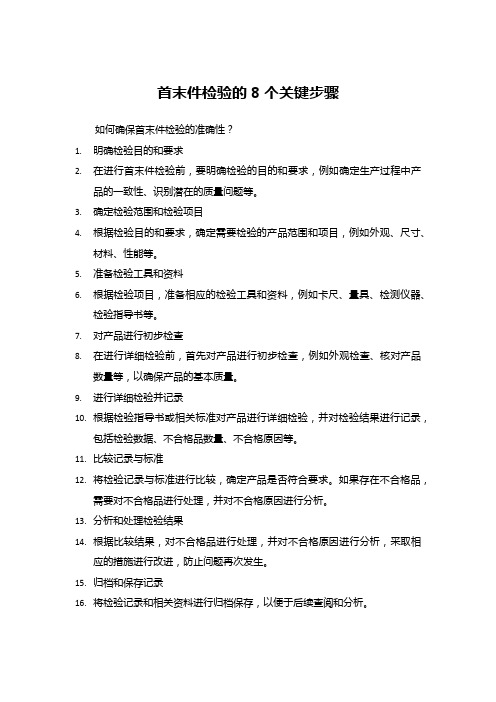 首末件检验的 8 个关键步骤

如何确保首末件检验的准确性？

1. 明确检验目的和要求
2. 在进行首末件检验前，要明确检验的目的和要求，例如确定生产过程中产品的一致性、识别潜在的质量问题等。
3. 确定检验范围和检验项目
4. 根据检验目的和要求，确定需要检验的产品范围和项目，例如外观、尺寸、材料、性能等。
5. 准备检验工具和资料
6. 根据检验项目，准备相应的检验工具和资料，例如卡尺、量具、检测仪器、检验指导书等。
7. 对产品进行初步检查
8. 在进行详细检验前，首先对产品进行初步检查，例如外观检查、核对产品数量等，以确保产品的基本质量。
9. 进行详细检验并记录
10. 根据检验指导书或相关标准对产品进行详细检验，并对检验结果进行记录，包括检验数据、不合格品数量、不合格原因等。
11. 比较记录与标准
12. 将检验记录与标准进行比较，确定产品是否符合要求。如果存在不合格品，需要对不合格品进行处理，并对不合格原因进行分析。
13. 分析和处理检验结果
14. 根据比较结果，对不合格品进行处理，并对不合格原因进行分析，采取相应的措施进行改进，防止问题再次发生。
15. 归档和保存记录
16. 将检验记录和相关资料进行归档保存，以便于后续查阅和分析。